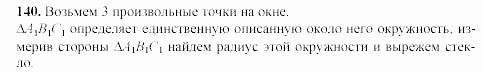 **140.** Возьмем 3 произвольные точки на окне.
$\Delta A_1B_1C_1$ определяет единственную описанную около него окружность; измерив стороны $\Delta A_1B_1C_1$ найдем радиус этой окружности и вырежем стекло.